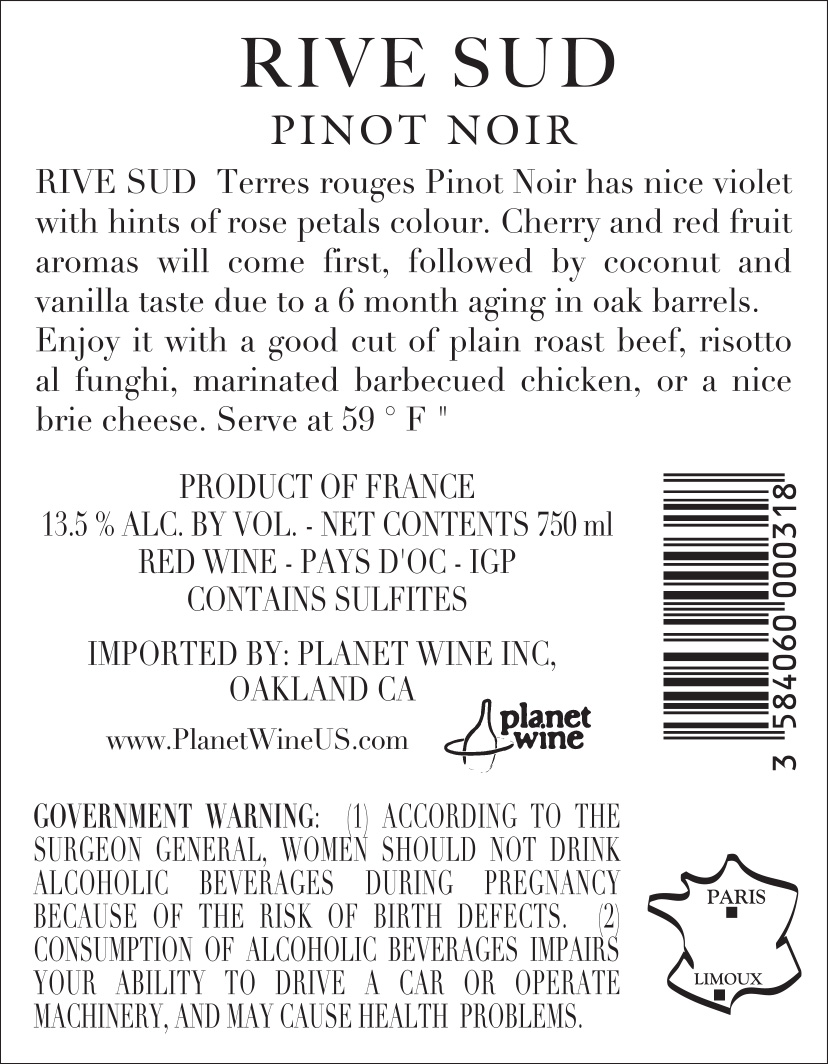 RIVE SUD
PINOT NOIR

RIVE SUD Terres rouges Pinot Noir has nice violet with hints of rose petals colour. Cherry and red fruit aromas will come first, followed by coconut and vanilla taste due to a 6 month aging in oak barrels. Enjoy it with a good cut of plain roast beef, risotto al funghi, marinated barbecued chicken, or a nice brie cheese. Serve at 59 ° F "

PRODUCT OF FRANCE
13.5 % ALC. BY VOL. - NET CONTENTS 750 ml
RED WINE - PAYS D'OC - IGP
CONTAINS SULFITES

IMPORTED BY: PLANET WINE INC,
OAKLAND CA

www.PlanetWineUS.com

planet wine

3 584060 000318

GOVERNMENT WARNING: (1) ACCORDING TO THE SURGEON GENERAL, WOMEN SHOULD NOT DRINK ALCOHOLIC BEVERAGES DURING PREGNANCY BECAUSE OF THE RISK OF BIRTH DEFECTS. (2) CONSUMPTION OF ALCOHOLIC BEVERAGES IMPAIRS YOUR ABILITY TO DRIVE A CAR OR OPERATE MACHINERY, AND MAY CAUSE HEALTH PROBLEMS.

PARIS
LIMOUX